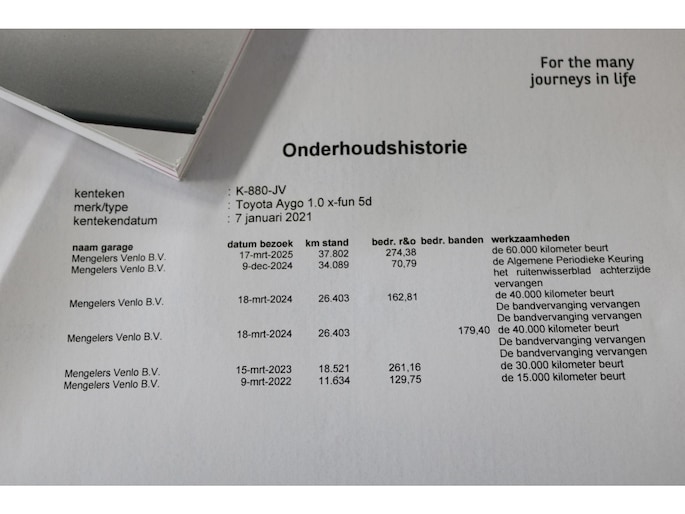 For the many journeys in life

Onderhoudshistorie

kenteken : K-880-JV
merk/type : Toyota Aygo 1.0 x-fun 5d
kentekendatum : 7 januari 2021

| naam garage | datum bezoek | km stand | bedr. r&o | bedr. banden | werkzaamheden |
|---|---|---|---|---|---|
| Mengelers Venlo B.V. | 17-mrt-2025 | 37.802 | 274,38 | | de 60.000 kilometer beurt |
| Mengelers Venlo B.V. | 9-dec-2024 | 34.089 | 70,79 | | de Algemene Periodieke Keuring het ruitenwisserblad achterzijde vervangen |
| Mengelers Venlo B.V. | 18-mrt-2024 | 26.403 | 162,81 | | de 40.000 kilometer beurt De bandvervanging vervangen De bandvervanging vervangen |
| Mengelers Venlo B.V. | 18-mrt-2024 | 26.403 | | 179,40 | de 40.000 kilometer beurt De bandvervanging vervangen De bandvervanging vervangen |
| Mengelers Venlo B.V. | 15-mrt-2023 | 18.521 | 261,16 | | de 30.000 kilometer beurt |
| Mengelers Venlo B.V. | 9-mrt-2022 | 11.634 | 129,75 | | de 15.000 kilometer beurt |